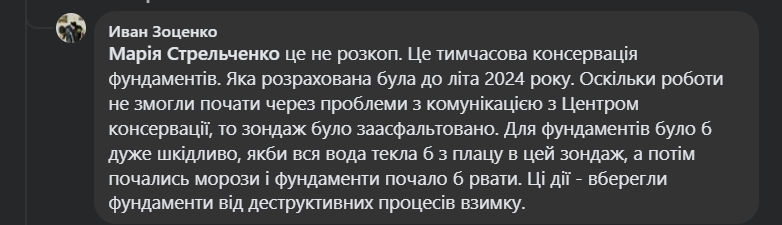 Иван Зоценко
Марія Стрельченко це не розкоп. Це тимчасова консервація фундаментів. Яка розрахована була до літа 2024 року. Оскільки роботи не змогли почати через проблеми з комунікацією з Центром консервації, то зондаж було заасфальтовано. Для фундаментів було б дуже шкідливо, якби вся вода текла б з плацу в цей зондаж, а потім почались морози і фундаменти почало б рвати. Ці дії - вберегли фундаменти від деструктивних процесів взимку.